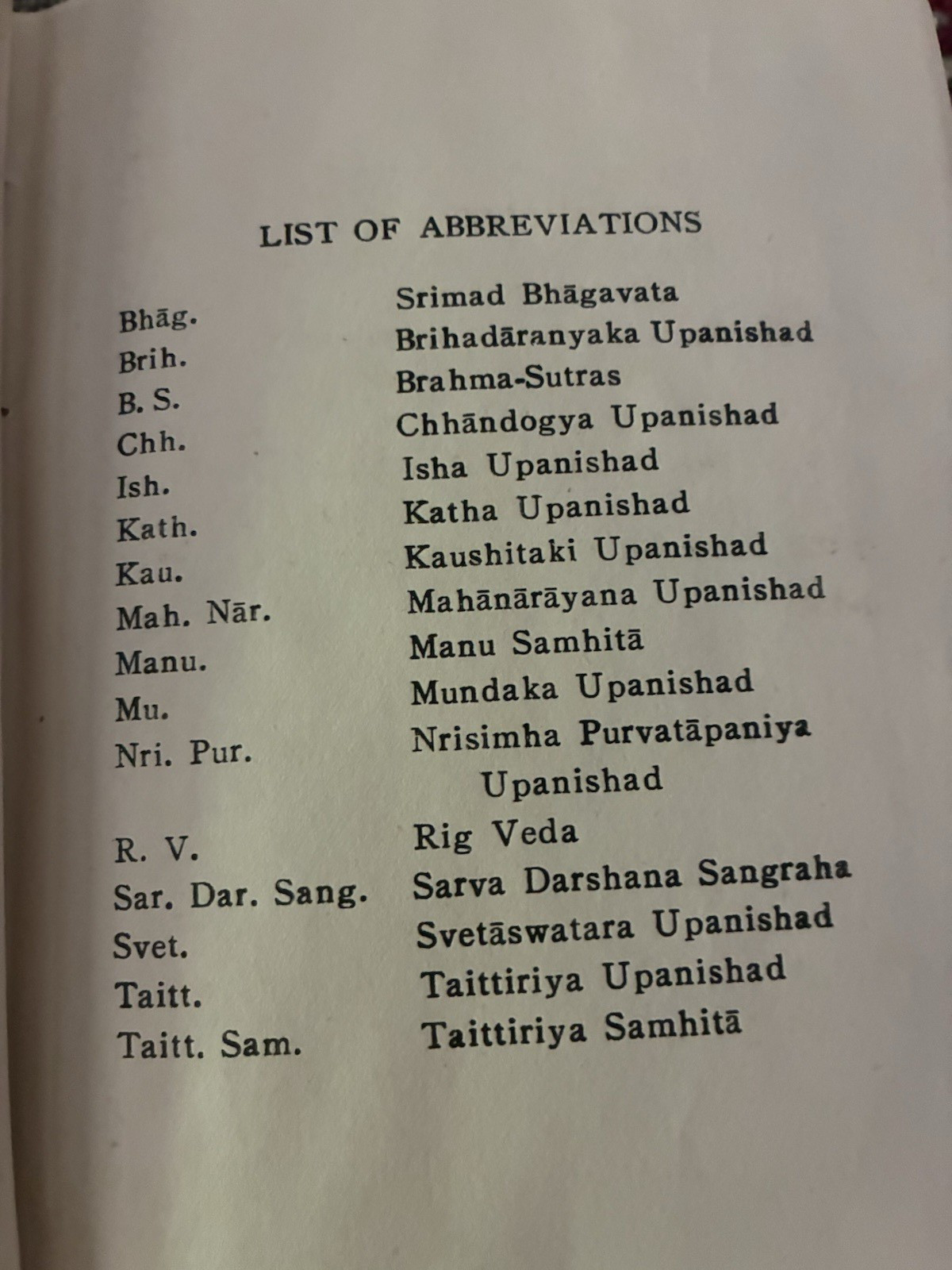 LIST OF ABBREVIATIONS

| | |
|---|---|
| Bhāg. | Srimad Bhāgavata |
| Brih. | Brihadāranyaka Upanishad |
| B. S. | Brahma-Sutras |
| Chh. | Chhāndogya Upanishad |
| Ish. | Isha Upanishad |
| Kath. | Katha Upanishad |
| Kau. | Kaushitaki Upanishad |
| Mah. Nār. | Mahānārāyana Upanishad |
| Manu. | Manu Samhitā |
| Mu. | Mundaka Upanishad |
| Nri. Pur. | Nrisimha Purvatāpaniya Upanishad |
| R. V. | Rig Veda |
| Sar. Dar. Sang. | Sarva Darshana Sangraha |
| Svet. | Svetāswatara Upanishad |
| Taitt. | Taittiriya Upanishad |
| Taitt. Sam. | Taittiriya Samhitā |